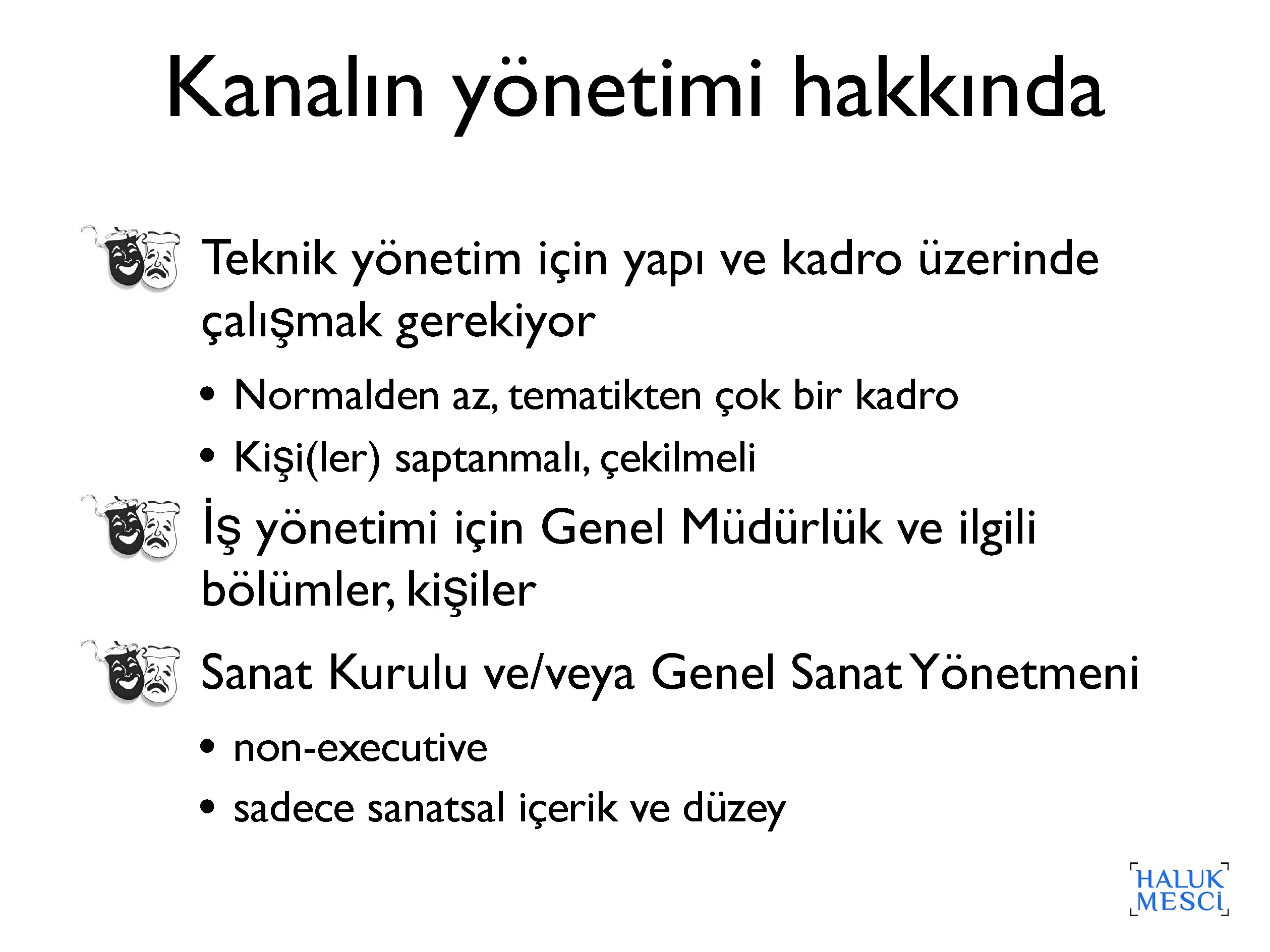 Kanalın yönetimi hakkında

Teknik yönetim için yapı ve kadro üzerinde çalışmak gerekiyor

• Normalden az, tematikten çok bir kadro
• Kişi(ler) saptanmalı, çekilmeli

İş yönetimi için Genel Müdürlük ve ilgili bölümler, kişiler

Sanat Kurulu ve/veya Genel Sanat Yönetmeni

• non-executive
• sadece sanatsal içerik ve düzey

HALUK
MESCİ